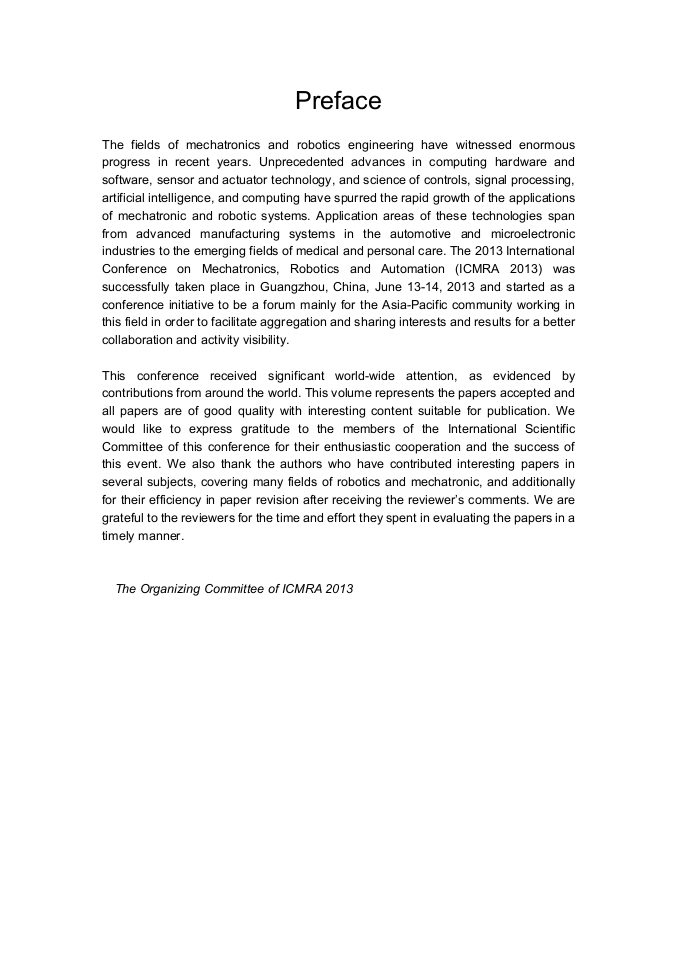 Preface

The fields of mechatronics and robotics engineering have witnessed enormous progress in recent years. Unprecedented advances in computing hardware and software, sensor and actuator technology, and science of controls, signal processing, artificial intelligence, and computing have spurred the rapid growth of the applications of mechatronic and robotic systems. Application areas of these technologies span from advanced manufacturing systems in the automotive and microelectronic industries to the emerging fields of medical and personal care. The 2013 International Conference on Mechatronics, Robotics and Automation (ICMRA 2013) was successfully taken place in Guangzhou, China, June 13-14, 2013 and started as a conference initiative to be a forum mainly for the Asia-Pacific community working in this field in order to facilitate aggregation and sharing interests and results for a better collaboration and activity visibility.

This conference received significant world-wide attention, as evidenced by contributions from around the world. This volume represents the papers accepted and all papers are of good quality with interesting content suitable for publication. We would like to express gratitude to the members of the International Scientific Committee of this conference for their enthusiastic cooperation and the success of this event. We also thank the authors who have contributed interesting papers in several subjects, covering many fields of robotics and mechatronic, and additionally for their efficiency in paper revision after receiving the reviewer's comments. We are grateful to the reviewers for the time and effort they spent in evaluating the papers in a timely manner.

The Organizing Committee of ICMRA 2013